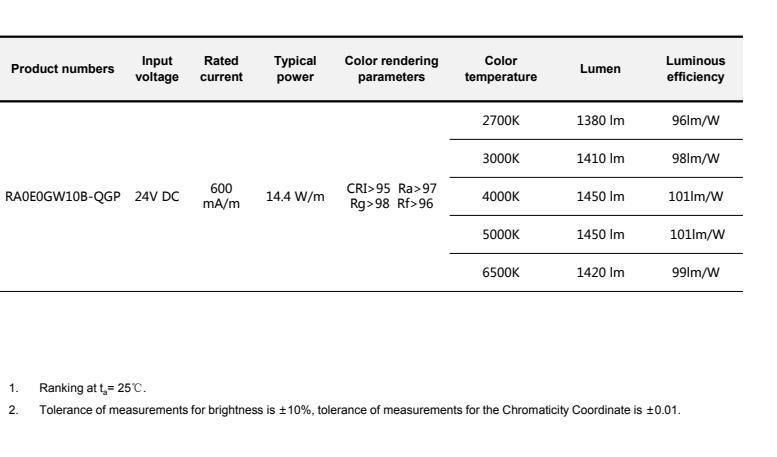 | Product numbers | Input voltage | Rated current | Typical power | Color rendering parameters | Color temperature | Lumen | Luminous efficiency |
|---|---|---|---|---|---|---|---|
| RA0E0GW10B-QGP | 24V DC | 600 mA/m | 14.4 W/m | CRI>95 Ra>97 Rg>98 Rf>96 | 2700K | 1380 lm | 96lm/W |
| | | | | | 3000K | 1410 lm | 98lm/W |
| | | | | | 4000K | 1450 lm | 101lm/W |
| | | | | | 5000K | 1450 lm | 101lm/W |
| | | | | | 6500K | 1420 lm | 99lm/W |

1. Ranking at $t_a$= 25℃.

2. Tolerance of measurements for brightness is ±10%, tolerance of measurements for the Chromaticity Coordinate is ±0.01.